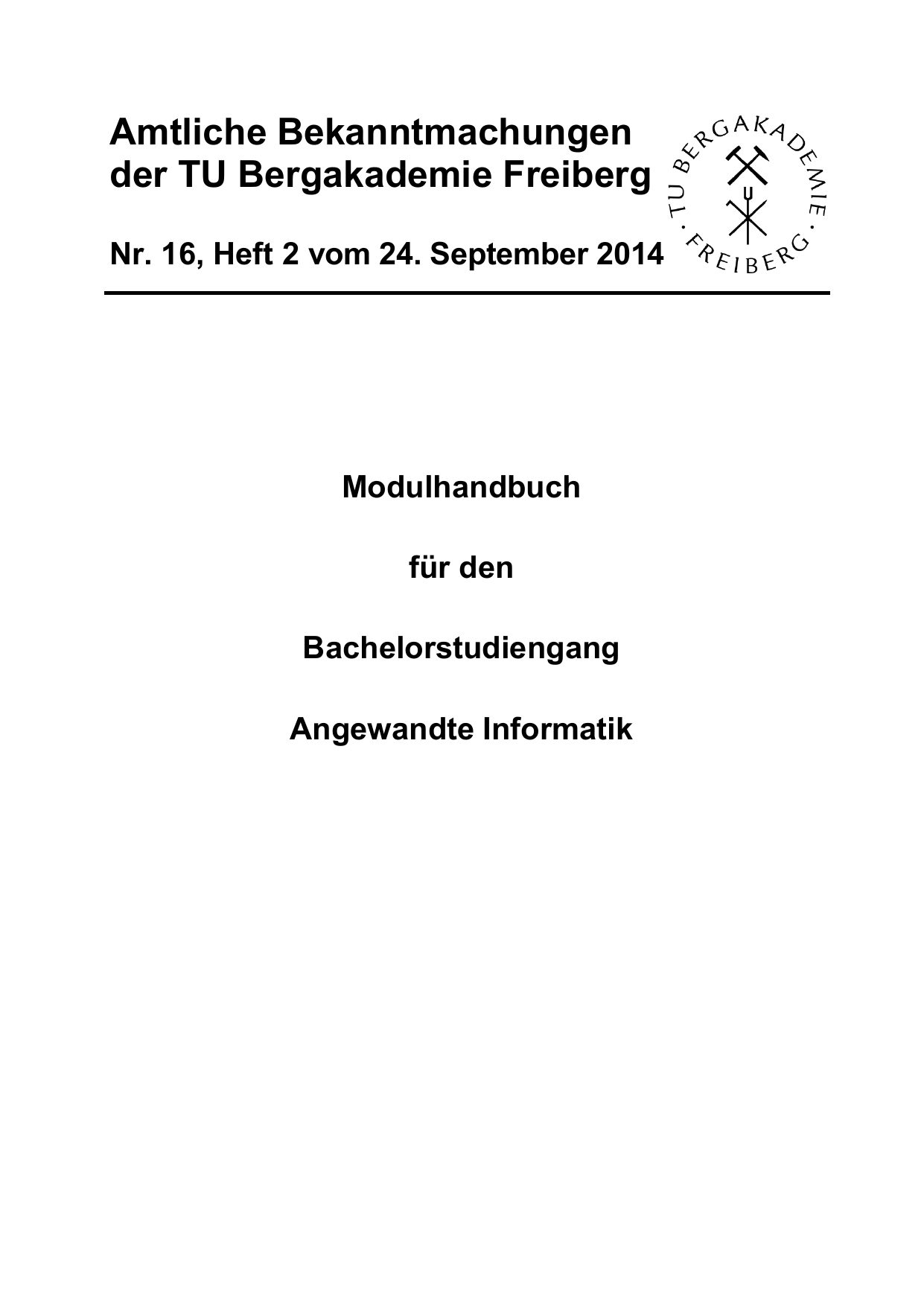 Amtliche Bekanntmachungen der TU Bergakademie Freiberg

TU BERGAKADEMIE · FREIBERG ·

Nr. 16, Heft 2 vom 24. September 2014

Modulhandbuch

für den

Bachelorstudiengang

Angewandte Informatik